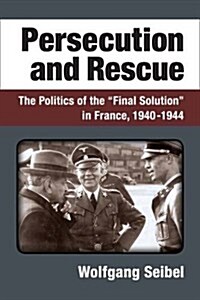 Persecution and Rescue

The Politics of the "Final Solution" in France, 1940-1944

Wolfgang Seibel